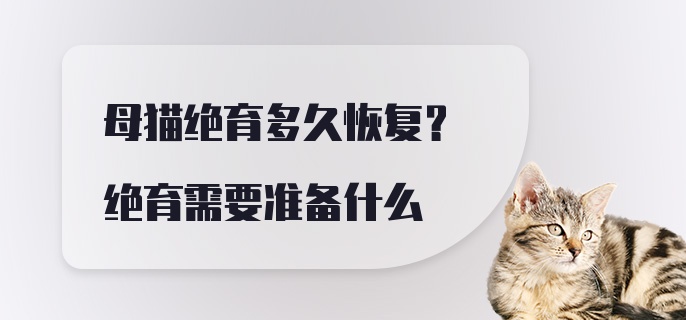 母猫绝育多久恢复？
绝育需要准备什么